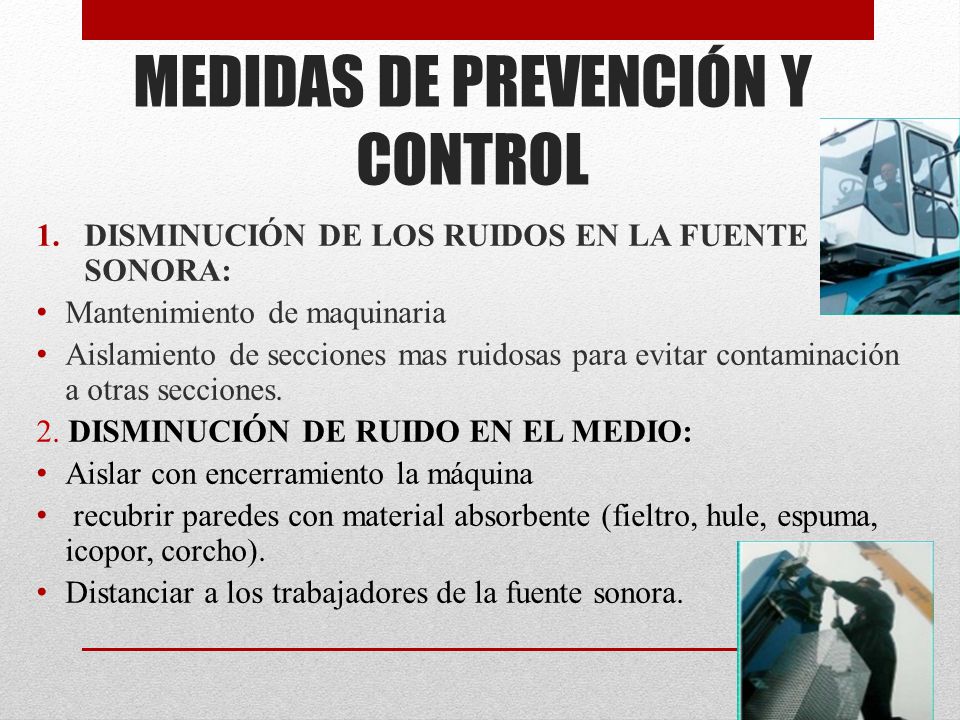 MEDIDAS DE PREVENCIÓN Y CONTROL

1. DISMINUCIÓN DE LOS RUIDOS EN LA FUENTE SONORA:

• Mantenimiento de maquinaria
• Aislamiento de secciones mas ruidosas para evitar contaminación a otras secciones.

2. DISMINUCIÓN DE RUIDO EN EL MEDIO:

• Aislar con encerramiento la máquina
• recubrir paredes con material absorbente (fieltro, hule, espuma, icopor, corcho).
• Distanciar a los trabajadores de la fuente sonora.